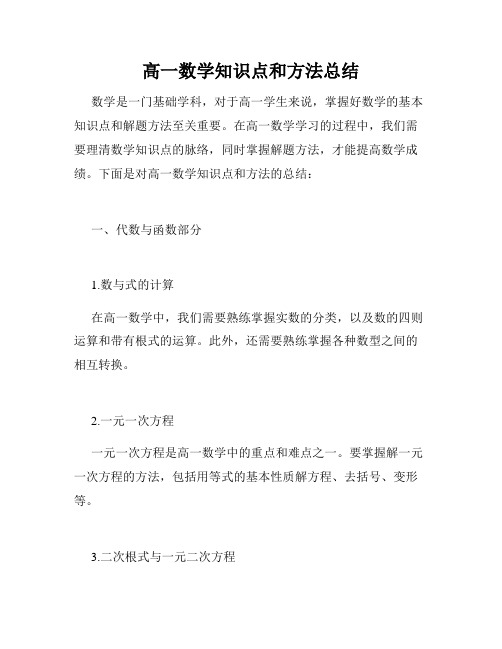 高一数学知识点和方法总结

数学是一门基础学科，对于高一学生来说，掌握好数学的基本知识点和解题方法至关重要。在高一数学学习的过程中，我们需要理清数学知识点的脉络，同时掌握解题方法，才能提高数学成绩。下面是对高一数学知识点和方法的总结：

一、代数与函数部分

1.数与式的计算

在高一数学中，我们需要熟练掌握实数的分类，以及数的四则运算和带有根式的运算。此外，还需要熟练掌握各种数型之间的相互转换。

2.一元一次方程

一元一次方程是高一数学中的重点和难点之一。要掌握解一元一次方程的方法，包括用等式的基本性质解方程、去括号、变形等。

3.二次根式与一元二次方程